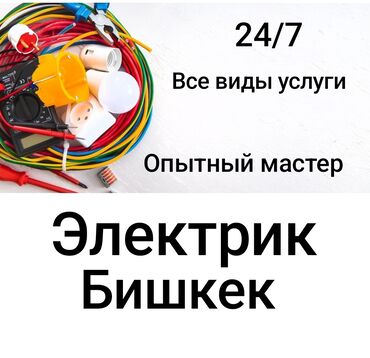 24/7

Все виды услуги

Опытный мастер

Электрик Бишкек